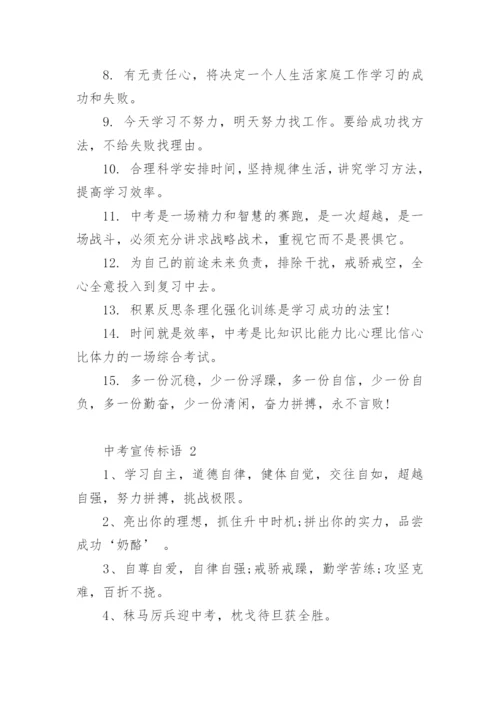 8. 有无责任心，将决定一个人生活家庭工作学习的成功和失败。

9. 今天学习不努力，明天努力找工作。要给成功找方法，不给失败找理由。

10. 合理科学安排时间，坚持规律生活，讲究学习方法，提高学习效率。

11. 中考是一场精力和智慧的赛跑，是一次超越，是一场战斗，必须充分讲求战略战术，重视它而不是畏惧它。

12. 为自己的前途未来负责，排除干扰，戒骄戒空，全心全意投入到复习中去。

13. 积累反思条理化强化训练是学习成功的法宝！

14. 时间就是效率，中考是比知识比能力比心理比信心比体力的一场综合考试。

15. 多一份沉稳，少一份浮躁，多一份自信，少一份自负，多一份勤奋，少一份清闲，奋力拼搏，永不言败！

中考宣传标语 2

1、学习自主，道德自律，健体自觉，交往自如，超越自强，努力拼搏，挑战极限。

2、亮出你的理想，抓住升中时机;拼出你的实力，品尝成功‘奶酪’ 。

3、自尊自爱，自律自强;戒骄戒躁，勤学苦练;攻坚克难，百折不挠。

4、秣马厉兵迎中考，枕戈待旦获全胜。